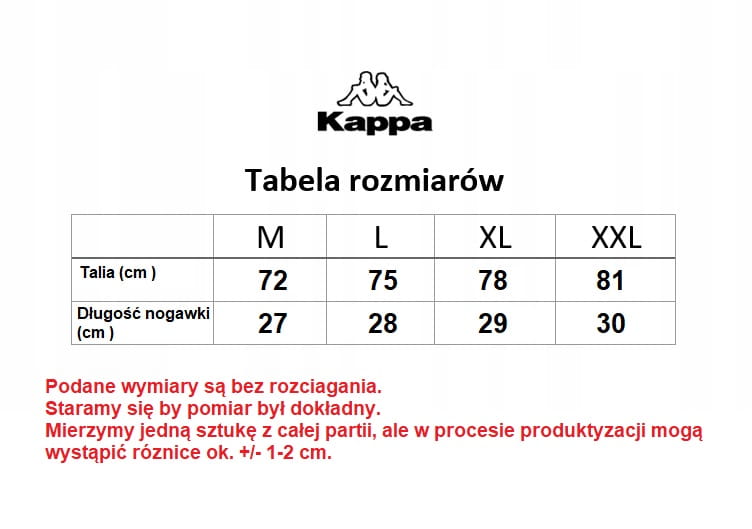 Kappa

Tabela rozmiarów

| | M | L | XL | XXL |
|---|---|---|---|---|
| Talia (cm ) | 72 | 75 | 78 | 81 |
| Długość nogawki (cm ) | 27 | 28 | 29 | 30 |

Podane wymiary są bez rozciagania.
Staramy się by pomiar był dokładny.
Mierzymy jedną sztukę z całej partii, ale w procesie produktyzacji mogą wystąpić róznice ok. +/- 1-2 cm.